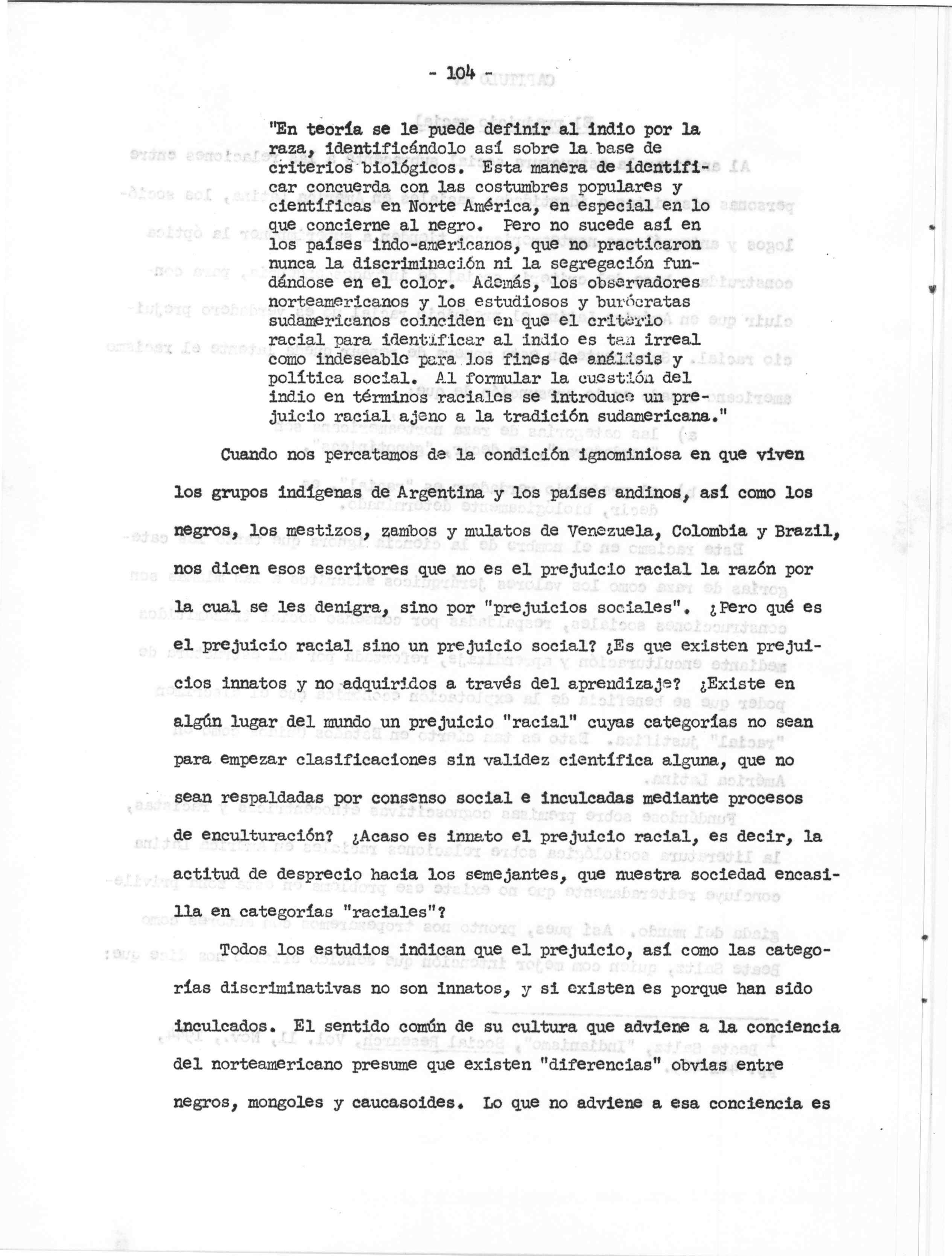 - 104 -

"En teoría se le puede definir al indio por la raza, identificándolo así sobre la base de criterios biológicos. Esta manera de identificar concuerda con las costumbres populares y científicas en Norte América, en especial en lo que concierne al negro. Pero no sucede así en los países indo-americanos, que no practicaron nunca la discriminación ni la segregación fundándose en el color. Además, los observadores norteamericanos y los estudiosos y burócratas sudamericanos coinciden en que el criterio racial para identificar al indio es tan irreal como indeseable para los fines de análisis y política social. Al formular la cuestión del indio en términos raciales se introduce un prejuicio racial ajeno a la tradición sudamericana."

Cuando nos percatamos de la condición ignominiosa en que viven los grupos indígenas de Argentina y los países andinos, así como los negros, los mestizos, zambos y mulatos de Venezuela, Colombia y Brazil, nos dicen esos escritores que no es el prejuicio racial la razón por la cual se les denigra, sino por "prejuicios sociales". ¿Pero qué es el prejuicio racial sino un prejuicio social? ¿Es que existen prejuicios innatos y no adquiridos a través del aprendizaje? ¿Existe en algún lugar del mundo un prejuicio "racial" cuyas categorías no sean para empezar clasificaciones sin validez científica alguna, que no sean respaldadas por consenso social e inculcadas mediante procesos de enculturación? ¿Acaso es innato el prejuicio racial, es decir, la actitud de desprecio hacia los semejantes, que nuestra sociedad encasilla en categorías "raciales"?

Todos los estudios indican que el prejuicio, así como las categorías discriminativas no son innatos, y si existen es porque han sido inculcados. El sentido común de su cultura que adviene a la conciencia del norteamericano presume que existen "diferencias" obvias entre negros, mongoles y caucasoides. Lo que no adviene a esa conciencia es